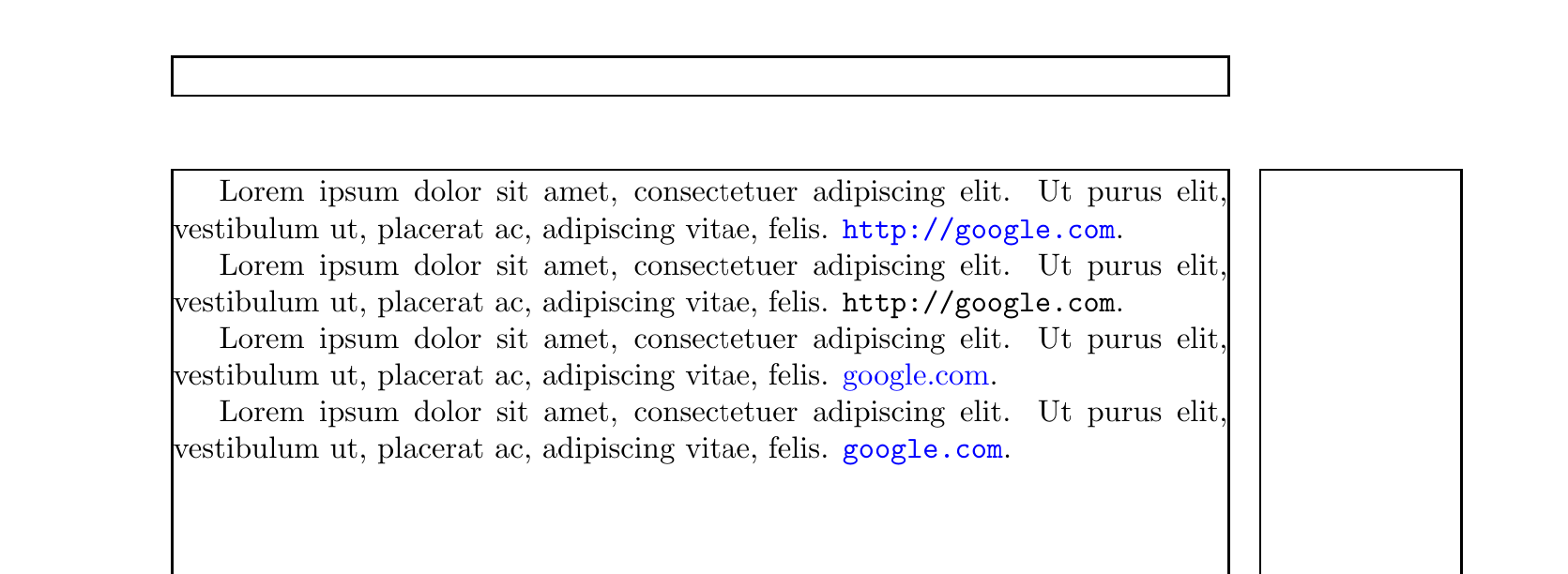 Lorem ipsum dolor sit amet, consectetuer adipiscing elit. Ut purus elit, vestibulum ut, placerat ac, adipiscing vitae, felis. http://google.com.

Lorem ipsum dolor sit amet, consectetuer adipiscing elit. Ut purus elit, vestibulum ut, placerat ac, adipiscing vitae, felis. http://google.com.

Lorem ipsum dolor sit amet, consectetuer adipiscing elit. Ut purus elit, vestibulum ut, placerat ac, adipiscing vitae, felis. google.com.

Lorem ipsum dolor sit amet, consectetuer adipiscing elit. Ut purus elit, vestibulum ut, placerat ac, adipiscing vitae, felis. google.com.